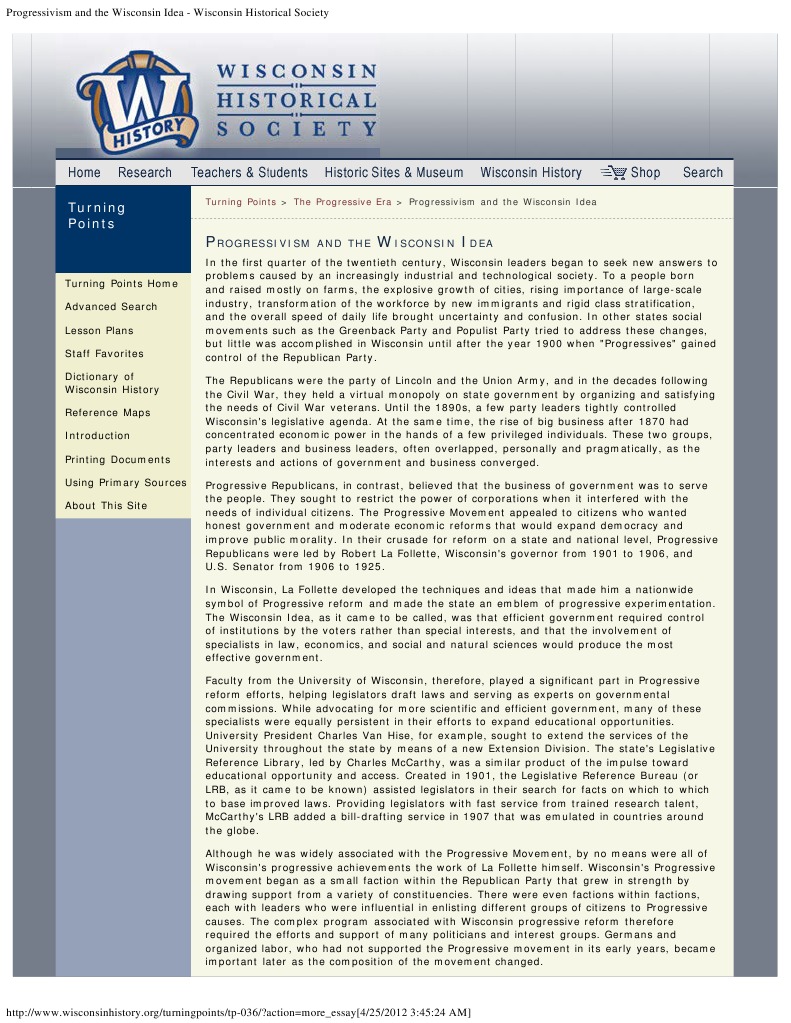 Progressivism and the Wisconsin Idea - Wisconsin Historical Society

W HISTORY

WISCONSIN HISTORICAL SOCIETY

Home Research Teachers & Students Historic Sites & Museum Wisconsin History Shop Search

Turning Points

Turning Points Home
Advanced Search
Lesson Plans
Staff Favorites
Dictionary of Wisconsin History
Reference Maps
Introduction
Printing Documents
Using Primary Sources
About This Site

Turning Points > The Progressive Era > Progressivism and the Wisconsin Idea

PROGRESSIVISM AND THE WISCONSIN IDEA

In the first quarter of the twentieth century, Wisconsin leaders began to seek new answers to problems caused by an increasingly industrial and technological society. To a people born and raised mostly on farms, the explosive growth of cities, rising importance of large-scale industry, transformation of the workforce by new immigrants and rigid class stratification, and the overall speed of daily life brought uncertainty and confusion. In other states social movements such as the Greenback Party and Populist Party tried to address these changes, but little was accomplished in Wisconsin until after the year 1900 when "Progressives" gained control of the Republican Party.

The Republicans were the party of Lincoln and the Union Army, and in the decades following the Civil War, they held a virtual monopoly on state government by organizing and satisfying the needs of Civil War veterans. Until the 1890s, a few party leaders tightly controlled Wisconsin's legislative agenda. At the same time, the rise of big business after 1870 had concentrated economic power in the hands of a few privileged individuals. These two groups, party leaders and business leaders, often overlapped, personally and pragmatically, as the interests and actions of government and business converged.

Progressive Republicans, in contrast, believed that the business of government was to serve the people. They sought to restrict the power of corporations when it interfered with the needs of individual citizens. The Progressive Movement appealed to citizens who wanted honest government and moderate economic reforms that would expand democracy and improve public morality. In their crusade for reform on a state and national level, Progressive Republicans were led by Robert La Follette, Wisconsin's governor from 1901 to 1906, and U.S. Senator from 1906 to 1925.

In Wisconsin, La Follette developed the techniques and ideas that made him a nationwide symbol of Progressive reform and made the state an emblem of progressive experimentation. The Wisconsin Idea, as it came to be called, was that efficient government required control of institutions by the voters rather than special interests, and that the involvement of specialists in law, economics, and social and natural sciences would produce the most effective government.

Faculty from the University of Wisconsin, therefore, played a significant part in Progressive reform efforts, helping legislators draft laws and serving as experts on governmental commissions. While advocating for more scientific and efficient government, many of these specialists were equally persistent in their efforts to expand educational opportunities. University President Charles Van Hise, for example, sought to extend the services of the University throughout the state by means of a new Extension Division. The state's Legislative Reference Library, led by Charles McCarthy, was a similar product of the impulse toward educational opportunity and access. Created in 1901, the Legislative Reference Bureau (or LRB, as it came to be known) assisted legislators in their search for facts on which to which to base improved laws. Providing legislators with fast service from trained research talent, McCarthy's LRB added a bill-drafting service in 1907 that was emulated in countries around the globe.

Although he was widely associated with the Progressive Movement, by no means were all of Wisconsin's progressive achievements the work of La Follette himself. Wisconsin's Progressive movement began as a small faction within the Republican Party that grew in strength by drawing support from a variety of constituencies. There were even factions within factions, each with leaders who were influential in enlisting different groups of citizens to Progressive causes. The complex program associated with Wisconsin progressive reform therefore required the efforts and support of many politicians and interest groups. Germans and organized labor, who had not supported the Progressive movement in its early years, became important later as the composition of the movement changed.

http://www.wisconsinhistory.org/turningpoints/tp-036/?action=more_essay[4/25/2012 3:45:24 AM]